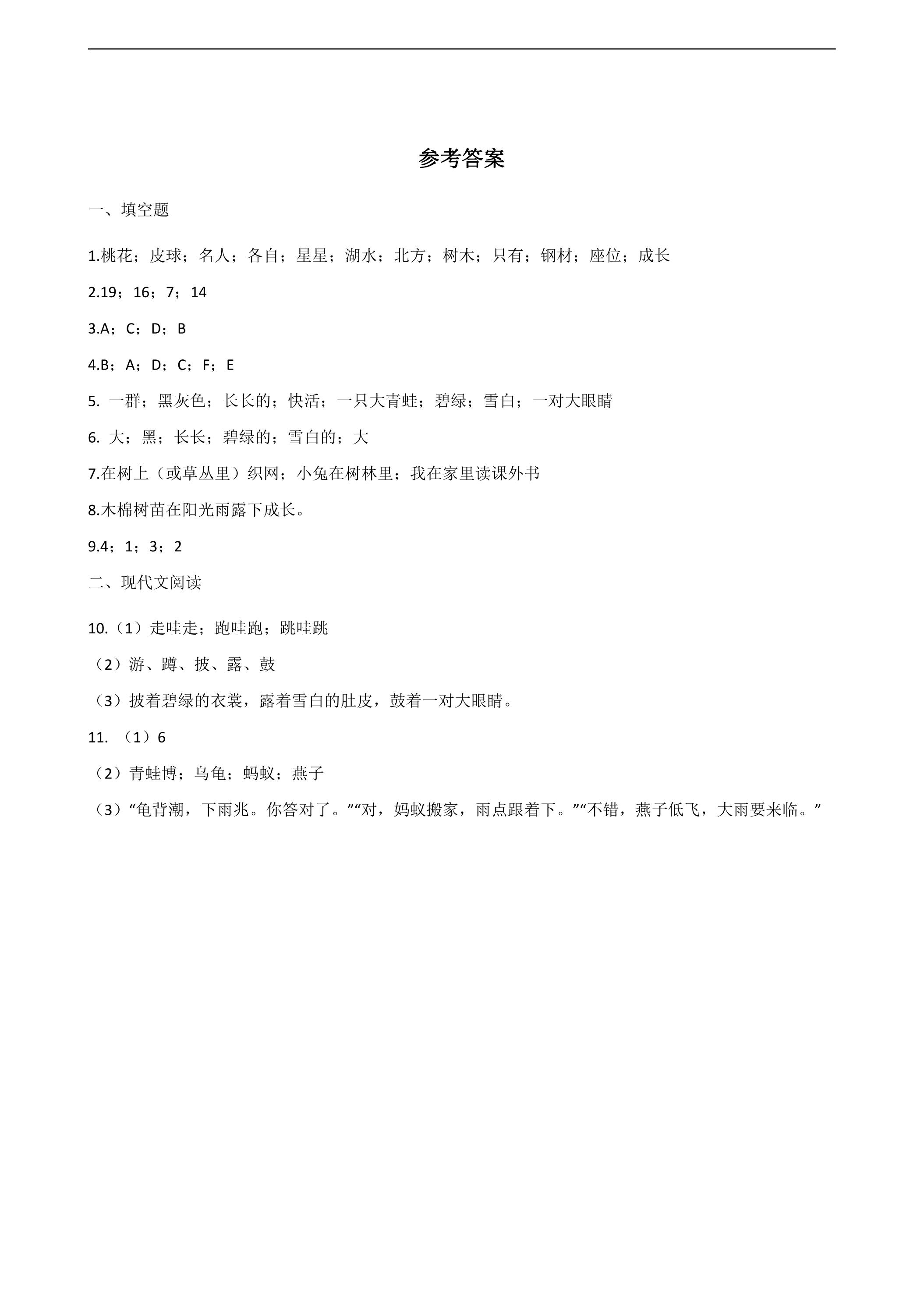 参考答案

一、填空题

1.桃花；皮球；名人；各自；星星；湖水；北方；树木；只有；钢材；座位；成长

2.19；16；7；14

3.A；C；D；B

4.B；A；D；C；F；E

5.一群；黑灰色；长长的；快活；一只大青蛙；碧绿；雪白；一对大眼睛

6.大；黑；长长；碧绿的；雪白的；大

7.在树上（或草丛里）织网；小兔在树林里；我在家里读课外书

8.木棉树苗在阳光雨露下成长。

9.4；1；3；2

二、现代文阅读

10.（1）走哇走；跑哇跑；跳哇跳

（2）游、蹲、披、露、鼓

（3）披着碧绿的衣裳，露着雪白的肚皮，鼓着一对大眼睛。

11.（1）6

（2）青蛙博；乌龟；蚂蚁；燕子

（3）“龟背潮，下雨兆。你答对了。”“对，妈蚁搬家，雨点跟着下。”“不错，燕子低飞，大雨要来临。”